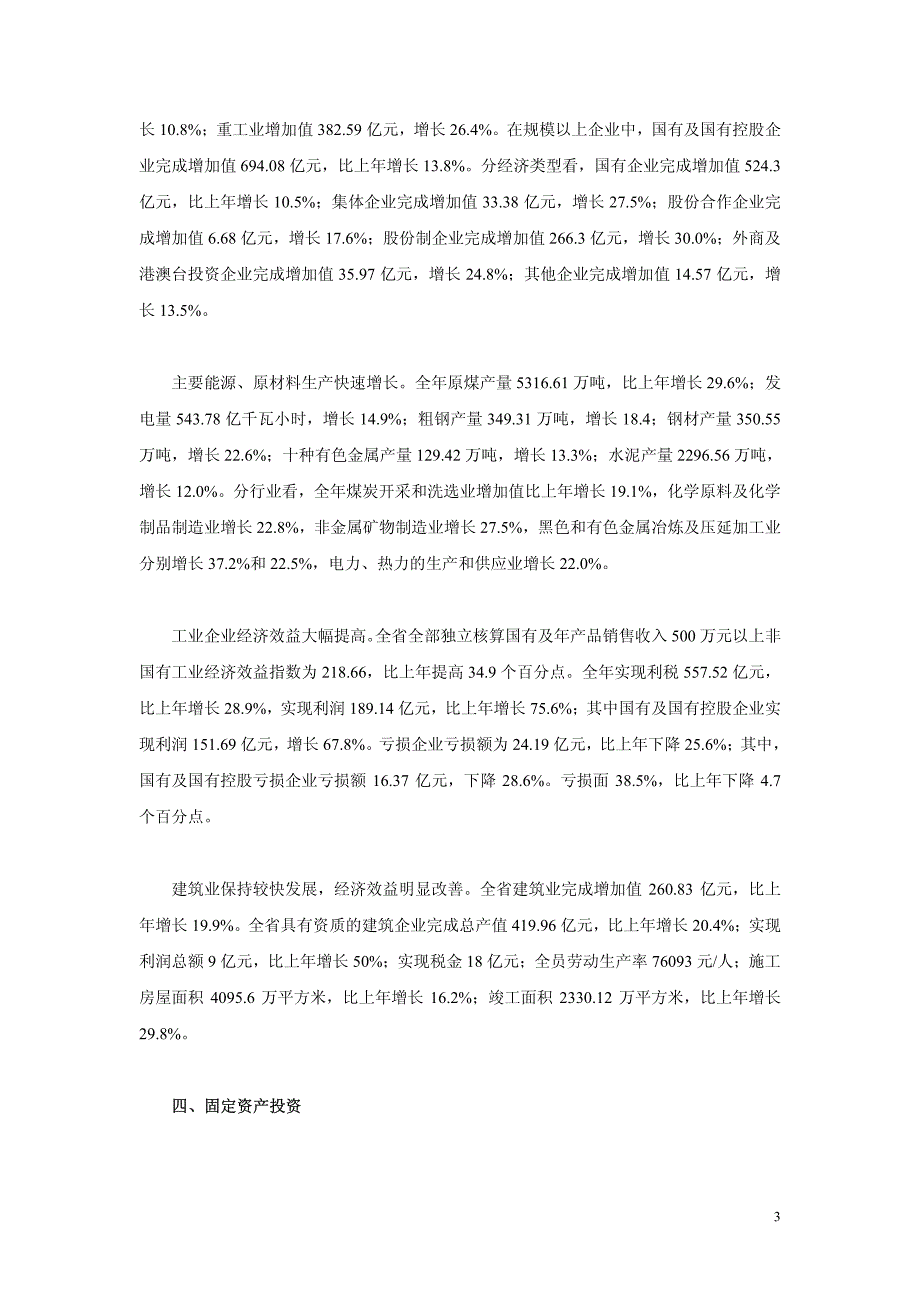 长 10.8%；重工业增加值 382.59 亿元，增长 26.4%。在规模以上企业中，国有及国有控股企业完成增加值 694.08 亿元，比上年增长 13.8%。分经济类型看，国有企业完成增加值 524.3 亿元，比上年增长 10.5%；集体企业完成增加值 33.38 亿元，增长 27.5%；股份合作企业完成增加值 6.68 亿元，增长 17.6%；股份制企业完成增加值 266.3 亿元，增长 30.0%；外商及港澳台投资企业完成增加值 35.97 亿元，增长 24.8%；其他企业完成增加值 14.57 亿元，增长 13.5%。

主要能源、原材料生产快速增长。全年原煤产量 5316.61 万吨，比上年增长 29.6%；发电量 543.78 亿千瓦小时，增长 14.9%；粗钢产量 349.31 万吨，增长 18.4；钢材产量 350.55 万吨，增长 22.6%；十种有色金属产量 129.42 万吨，增长 13.3%；水泥产量 2296.56 万吨，增长 12.0%。分行业看，全年煤炭开采和洗选业增加值比上年增长 19.1%，化学原料及化学制品制造业增长 22.8%，非金属矿物制造业增长 27.5%，黑色和有色金属冶炼及压延加工业分别增长 37.2%和 22.5%，电力、热力的生产和供应业增长 22.0%。

工业企业经济效益大幅提高。全省全部独立核算国有及年产品销售收入 500 万元以上非国有工业经济效益指数为 218.66，比上年提高 34.9 个百分点。全年实现利税 557.52 亿元，比上年增长 28.9%，实现利润 189.14 亿元，比上年增长 75.6%；其中国有及国有控股企业实现利润 151.69 亿元，增长 67.8%。亏损企业亏损额为 24.19 亿元，比上年下降 25.6%；其中，国有及国有控股亏损企业亏损额 16.37 亿元，下降 28.6%。亏损面 38.5%，比上年下降 4.7 个百分点。

建筑业保持较快发展，经济效益明显改善。全省建筑业完成增加值 260.83 亿元，比上年增长 19.9%。全省具有资质的建筑企业完成总产值 419.96 亿元，比上年增长 20.4%；实现利润总额 9 亿元，比上年增长 50%；实现税金 18 亿元；全员劳动生产率 76093 元/人；施工房屋面积 4095.6 万平方米，比上年增长 16.2%；竣工面积 2330.12 万平方米，比上年增长 29.8%。

四、固定资产投资

3